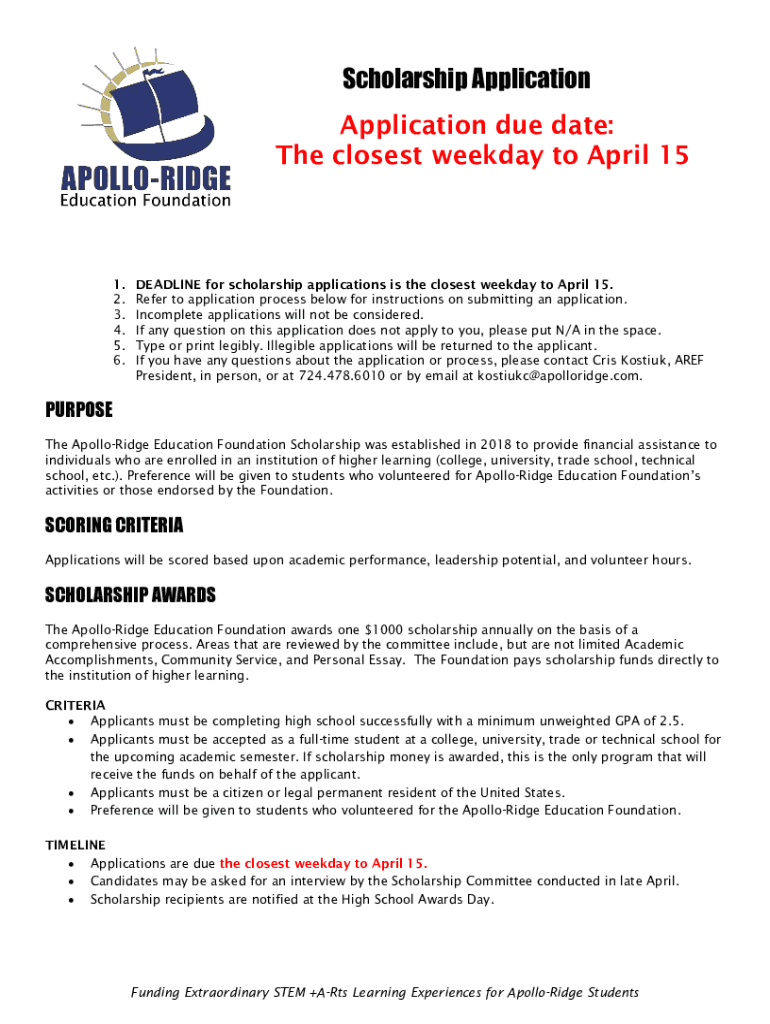 APOLLO-RIDGE
Education Foundation

Scholarship Application

Application due date:
The closest weekday to April 15

1. DEADLINE for scholarship applications is the closest weekday to April 15.
2. Refer to application process below for instructions on submitting an application.
3. Incomplete applications will not be considered.
4. If any question on this application does not apply to you, please put N/A in the space.
5. Type or print legibly. Illegible applications will be returned to the applicant.
6. If you have any questions about the application or process, please contact Cris Kostiuk, AREF President, in person, or at 724.478.6010 or by email at kostiukc@apolloridge.com.

PURPOSE

The Apollo-Ridge Education Foundation Scholarship was established in 2018 to provide financial assistance to individuals who are enrolled in an institution of higher learning (college, university, trade school, technical school, etc.). Preference will be given to students who volunteered for Apollo-Ridge Education Foundation's activities or those endorsed by the Foundation.

SCORING CRITERIA

Applications will be scored based upon academic performance, leadership potential, and volunteer hours.

SCHOLARSHIP AWARDS

The Apollo-Ridge Education Foundation awards one $1000 scholarship annually on the basis of a comprehensive process. Areas that are reviewed by the committee include, but are not limited Academic Accomplishments, Community Service, and Personal Essay. The Foundation pays scholarship funds directly to the institution of higher learning.

CRITERIA
• Applicants must be completing high school successfully with a minimum unweighted GPA of 2.5.
• Applicants must be accepted as a full-time student at a college, university, trade or technical school for the upcoming academic semester. If scholarship money is awarded, this is the only program that will receive the funds on behalf of the applicant.
• Applicants must be a citizen or legal permanent resident of the United States.
• Preference will be given to students who volunteered for the Apollo-Ridge Education Foundation.

TIMELINE
• Applications are due the closest weekday to April 15.
• Candidates may be asked for an interview by the Scholarship Committee conducted in late April.
• Scholarship recipients are notified at the High School Awards Day.

Funding Extraordinary STEM +A-Rts Learning Experiences for Apollo-Ridge Students